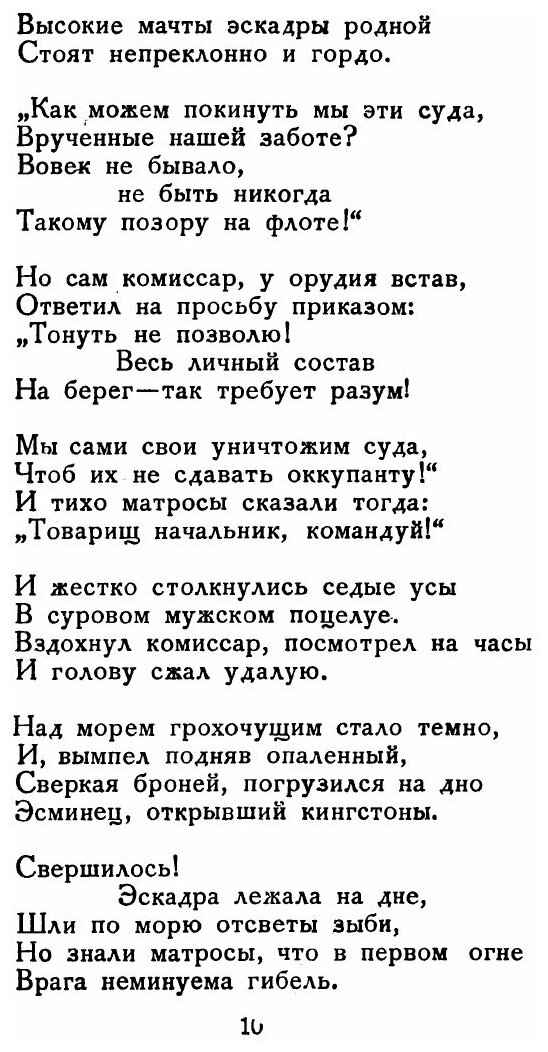 Высокие мачты эскадры родной
Стоят непреклонно и гордо.

„Как можем покинуть мы эти суда,
Врученные нашей заботе?
Вовек не бывало,
не быть никогда
Такому позору на флоте!“

Но сам комиссар, у орудия встав,
Ответил на просьбу приказом:
„Тонуть не позволю!
Весь личный состав
На берег—так требует разум!

Мы сами свои уничтожим суда,
Чтоб их не сдавать оккупанту!“
И тихо матросы сказали тогда:
„Товарищ начальник, командуй!“

И жестко столкнулись седые усы
В суровом мужском поцелуе.
Вздохнул комиссар, посмотрел на часы
И голову сжал удалую.

Над морем грохочущим стало темно,
И, вымпел подняв опаленный,
Сверкая броней, погрузился на дно
Эсминец, открывший кингстоны.

Свершилось!
Эскадра лежала на дне,
Шли по морю отсветы зыби,
Но знали матросы, что в первом огне
Врага неминуема гибель.

10